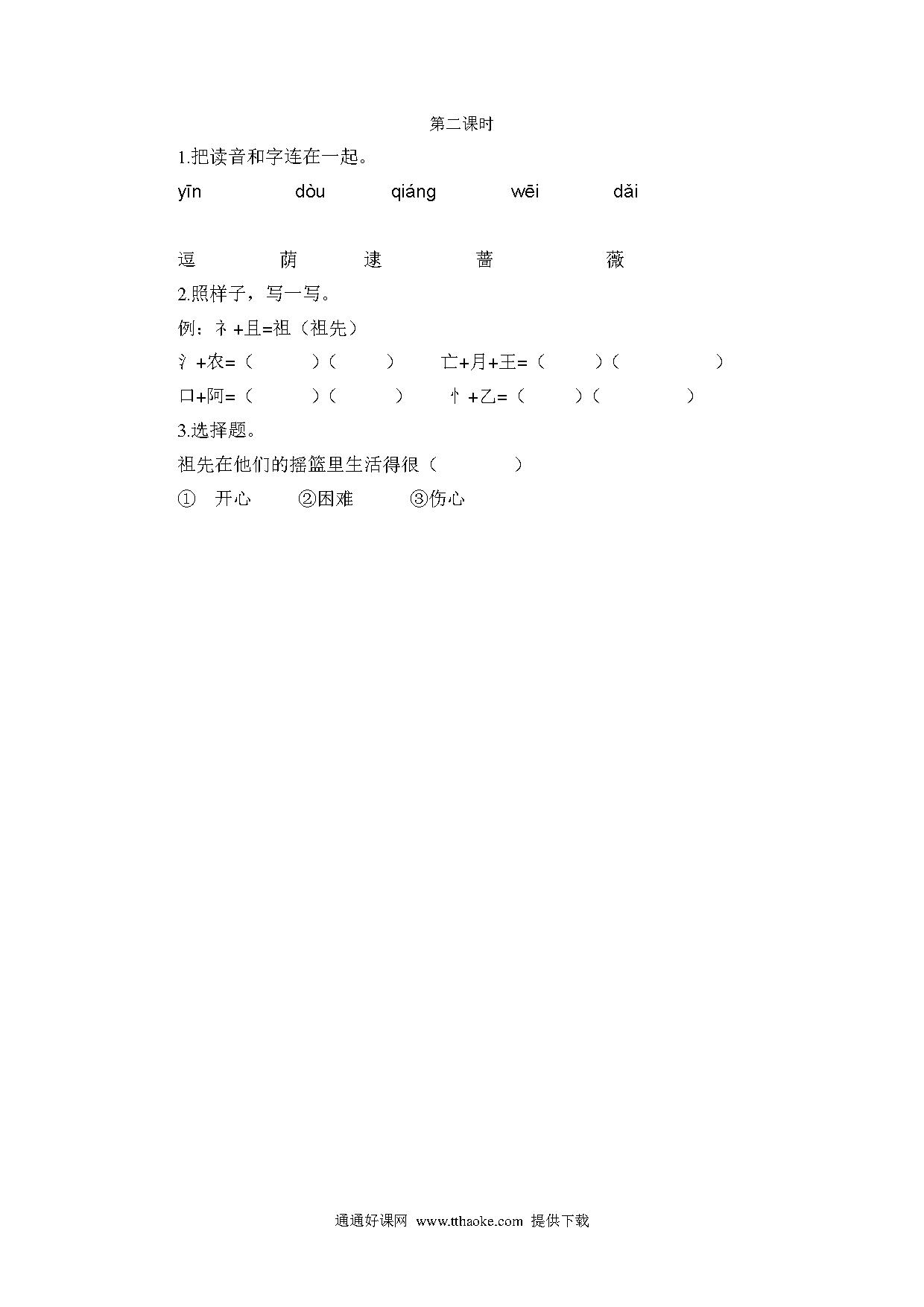 第二课时

1.把读音和字连在一起。

yīn dòu qiáng wēi dǎi

逗 荫 逮 蔷 薇

2.照样子，写一写。

例：礻+且=祖（祖先）

氵+农=（ ）（ ） 亡+月+王=（ ）（ ）

口+阿=（ ）（ ） 忄+乙=（ ）（ ）

3.选择题。

祖先在他们的摇篮里生活得很（ ）

① 开心 ②困难 ③伤心

通通好课网 www.tthaoke.com 提供下载